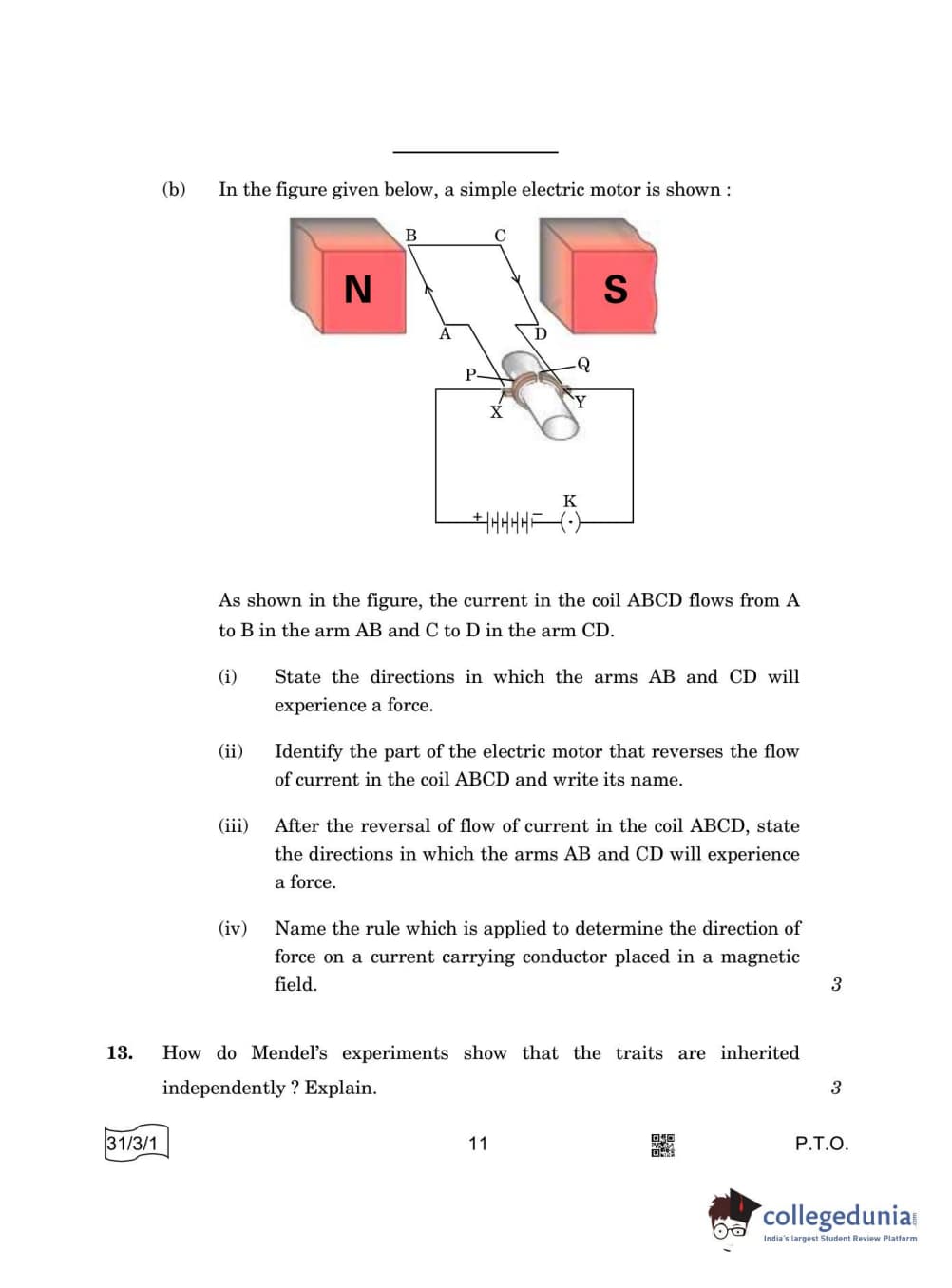 (b) In the figure given below, a simple electric motor is shown :

B
C
N
S
A
D
P
Q
X
Y
K
+

As shown in the figure, the current in the coil ABCD flows from A to B in the arm AB and C to D in the arm CD.

(i) State the directions in which the arms AB and CD will experience a force.

(ii) Identify the part of the electric motor that reverses the flow of current in the coil ABCD and write its name.

(iii) After the reversal of flow of current in the coil ABCD, state the directions in which the arms AB and CD will experience a force.

(iv) Name the rule which is applied to determine the direction of force on a current carrying conductor placed in a magnetic field. 3

13. How do Mendel's experiments show that the traits are inherited independently ? Explain. 3

31/3/1 11 P.T.O.

collegedunia
India's largest Student Review Platform